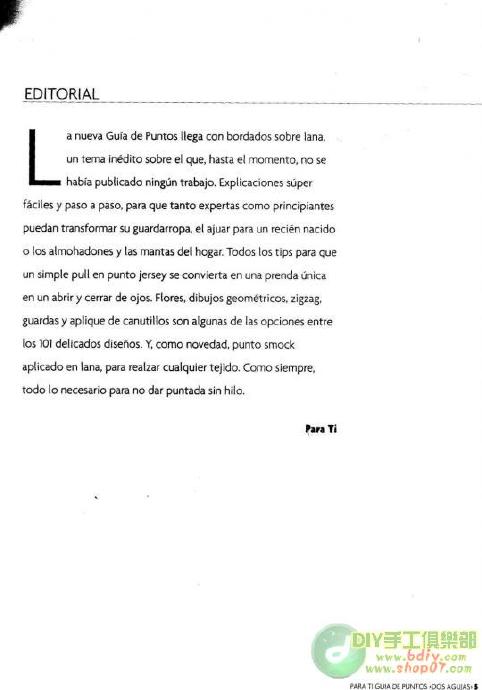 EDITORIAL

La nueva Guía de Puntos llega con bordados sobre lana, un tema inédito sobre el que, hasta el momento, no se había publicado ningún trabajo. Explicaciones súper fáciles y paso a paso, para que tanto expertas como principiantes puedan transformar su guardarropa, el ajuar para un recién nacido o los almohadones y las mantas del hogar. Todos los tips para que un simple pull en punto jersey se convierta en una prenda única en un abrir y cerrar de ojos. Flores, dibujos geométricos, zigzag, guardas y aplique de canutillos son algunas de las opciones entre los 101 delicados diseños. Y, como novedad, punto smock aplicado en lana, para realzar cualquier tejido. Como siempre, todo lo necesario para no dar puntada sin hilo.

Para Ti

DIY手工俱樂部
www.bdiy.com
www.shop07.com

PARA TI GUIA DE PUNTOS •DOS AGUJAS• 5